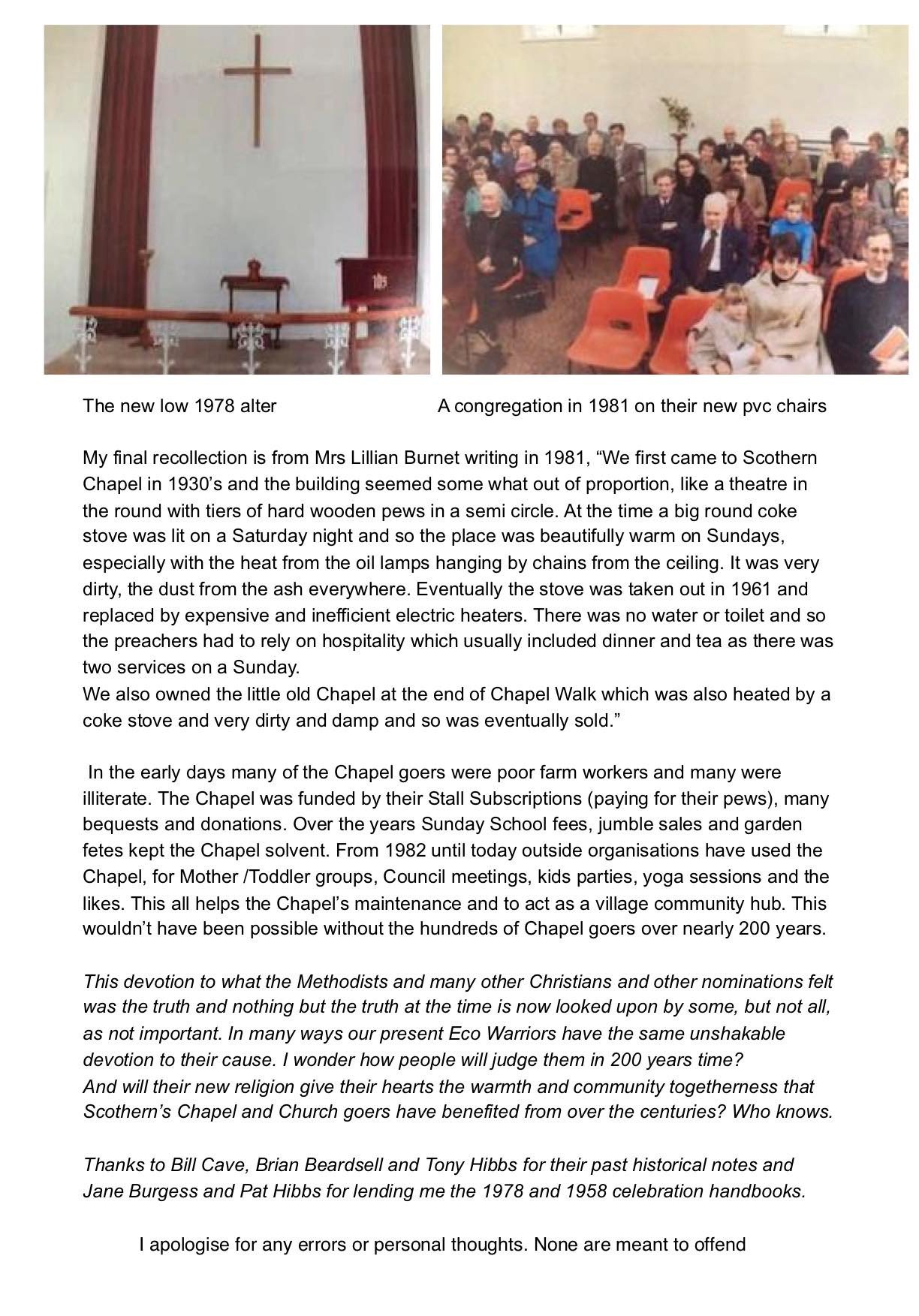 The new low 1978 alter

A congregation in 1981 on their new pvc chairs

My final recollection is from Mrs Lillian Burnet writing in 1981, “We first came to Scothern Chapel in 1930’s and the building seemed some what out of proportion, like a theatre in the round with tiers of hard wooden pews in a semi circle. At the time a big round coke stove was lit on a Saturday night and so the place was beautifully warm on Sundays, especially with the heat from the oil lamps hanging by chains from the ceiling. It was very dirty, the dust from the ash everywhere. Eventually the stove was taken out in 1961 and replaced by expensive and inefficient electric heaters. There was no water or toilet and so the preachers had to rely on hospitality which usually included dinner and tea as there was two services on a Sunday.
We also owned the little old Chapel at the end of Chapel Walk which was also heated by a coke stove and very dirty and damp and so was eventually sold.”

In the early days many of the Chapel goers were poor farm workers and many were illiterate. The Chapel was funded by their Stall Subscriptions (paying for their pews), many bequests and donations. Over the years Sunday School fees, jumble sales and garden fetes kept the Chapel solvent. From 1982 until today outside organisations have used the Chapel, for Mother /Toddler groups, Council meetings, kids parties, yoga sessions and the likes. This all helps the Chapel’s maintenance and to act as a village community hub. This wouldn’t have been possible without the hundreds of Chapel goers over nearly 200 years.

This devotion to what the Methodists and many other Christians and other nominations felt was the truth and nothing but the truth at the time is now looked upon by some, but not all, as not important. In many ways our present Eco Warriors have the same unshakable devotion to their cause. I wonder how people will judge them in 200 years time?
And will their new religion give their hearts the warmth and community togetherness that Scothern’s Chapel and Church goers have benefited from over the centuries? Who knows.

Thanks to Bill Cave, Brian Beardsell and Tony Hibbs for their past historical notes and Jane Burgess and Pat Hibbs for lending me the 1978 and 1958 celebration handbooks.

I apologise for any errors or personal thoughts. None are meant to offend